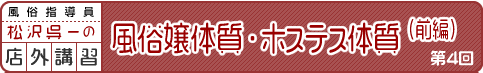 風俗指導員
松沢呉一の
店外講習

風俗嬢体質・ホステス体質（前編）

第4回